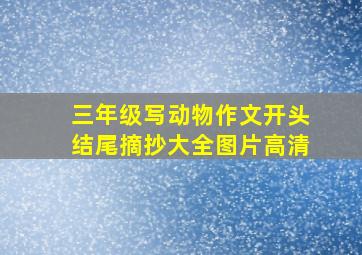 三年级写动物作文开头结尾摘抄大全图片高清